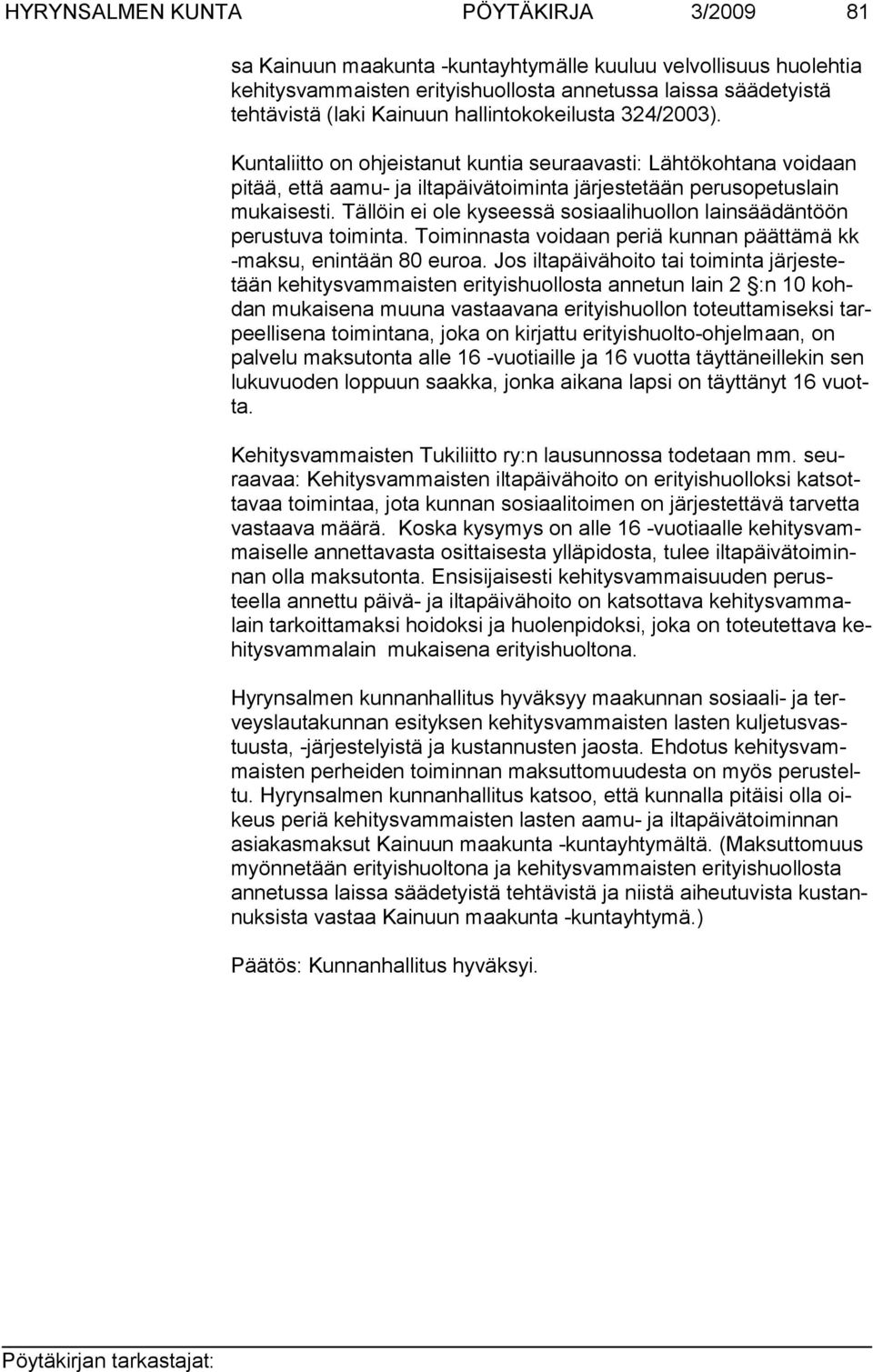 HYRYNSALMEN KUNTA PÖYTÄKIRJA 3/2009 81

sa Kainuun maakunta -kuntayhtymälle kuuluu velvollisuus huolehtia kehitysvammaisten erityishuollosta annetussa laissa säädetyistä tehtävistä (laki Kainuun hallintokokeilusta 324/2003).

Kuntaliitto on ohjeistanut kuntia seuraavasti: Lähtökohtana voidaan pitää, että aamu- ja iltapäivätoiminta järjestetään perusopetuslain mukaisesti. Tällöin ei ole kyseessä sosiaalihuollon lainsäädäntöön perustuva toiminta. Toiminnasta voidaan periä kunnan päättämä kk -maksu, enintään 80 euroa. Jos iltapäivähoito tai toiminta järjestetään kehitysvammaisten erityishuollosta annetun lain 2 §:n 10 kohdan mukaisena muuna vastaavana erityishuollon toteuttamiseksi tarpeellisena toimintana, joka on kirjattu erityishuolto-ohjelmaan, on palvelu maksutonta alle 16 -vuotiaille ja 16 vuotta täyttäneillekin sen lukuvuoden loppuun saakka, jonka aikana lapsi on täyttänyt 16 vuotta.

Kehitysvammaisten Tukiliitto ry:n lausunnossa todetaan mm. seuraavaa: Kehitysvammaisten iltapäivähoito on erityishuolloksi katsottavaa toimintaa, jota kunnan sosiaalitoimen on järjestettävä tarvetta vastaava määrä. Koska kysymys on alle 16 -vuotiaalle kehitysvammaiselle annettavasta osittaisesta ylläpidosta, tulee iltapäivätoiminnan olla maksutonta. Ensisijaisesti kehitysvammaisuuden perusteella annettu päivä- ja iltapäivähoito on katsottava kehitysvammalain tarkoittamaksi hoidoksi ja huolenpidoksi, joka on toteutettava kehitysvammalain mukaisena erityishuoltona.

Hyrynsalmen kunnanhallitus hyväksyy maakunnan sosiaali- ja terveyslautakunnan esityksen kehitysvammaisten lasten kuljetusvastuusta, -järjestelyistä ja kustannusten jaosta. Ehdotus kehitysvammaisten perheiden toiminnan maksuttomuudesta on myös perusteltu. Hyrynsalmen kunnanhallitus katsoo, että kunnalla pitäisi olla oikeus periä kehitysvammaisten lasten aamu- ja iltapäivätoiminnan asiakasmaksut Kainuun maakunta -kuntayhtymältä. (Maksuttomuus myönnetään erityishuoltona ja kehitysvammaisten erityishuollosta annetussa laissa säädetyistä tehtävistä ja niistä aiheutuvista kustannuksista vastaa Kainuun maakunta -kuntayhtymä.)

Päätös: Kunnanhallitus hyväksyi.

Pöytäkirjan tarkastajat: